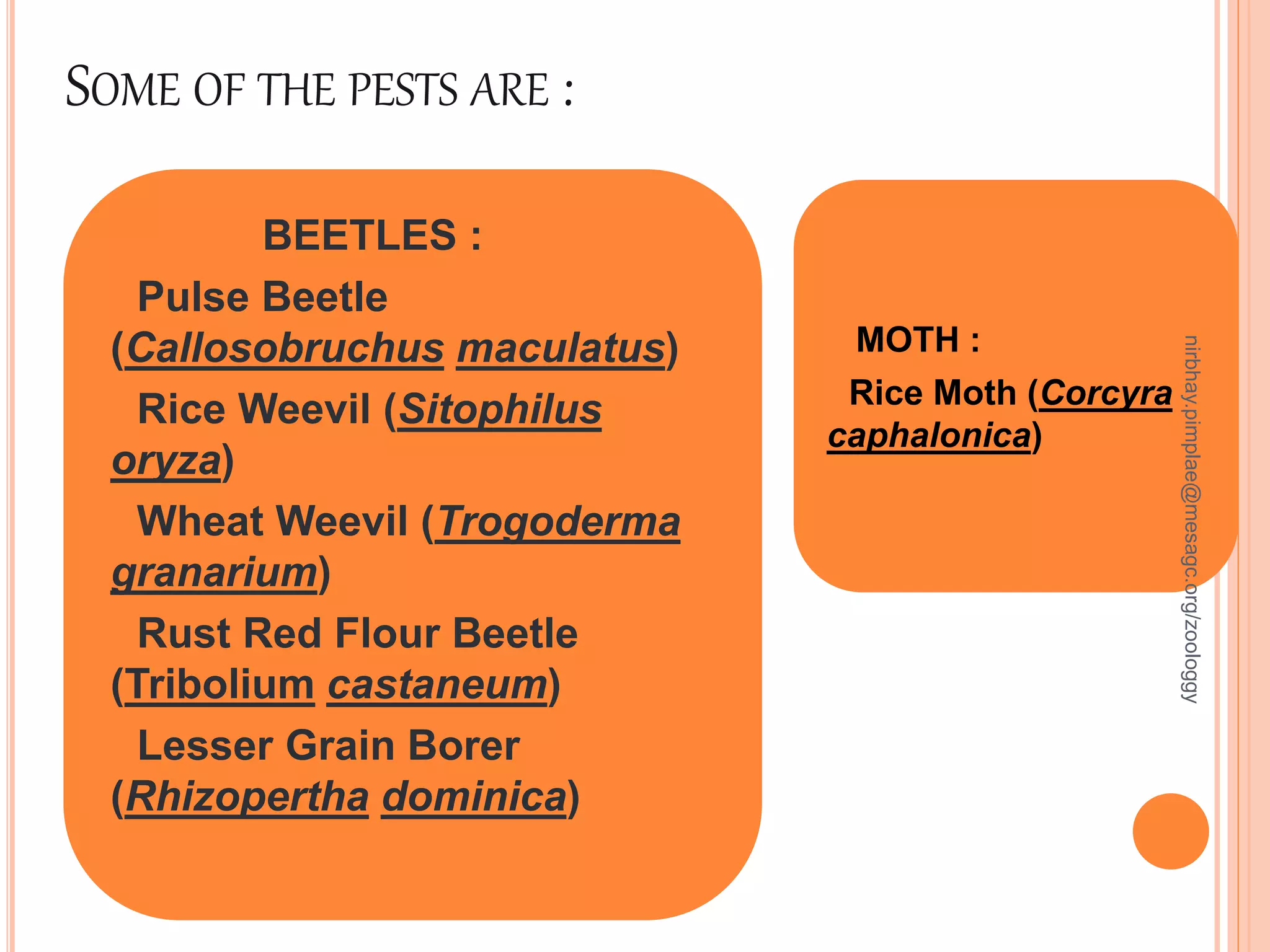 SOME OF THE PESTS ARE :

BEETLES :

Pulse Beetle (Callosobruchus maculatus)

Rice Weevil (Sitophilus oryza)

Wheat Weevil (Trogoderma granarium)

Rust Red Flour Beetle (Tribolium castaneum)

Lesser Grain Borer (Rhizopertha dominica)

MOTH :

Rice Moth (Corcyra caphalonica)

nirbhay.pimplae@mesagc.org/zoologgy